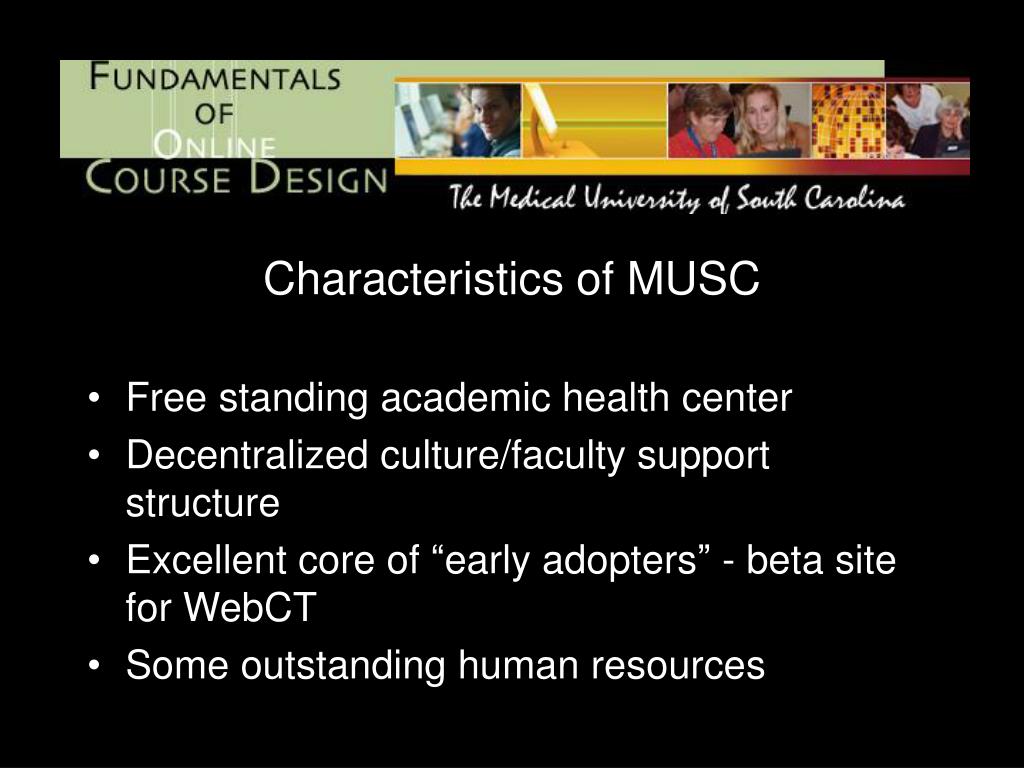 FUNDAMENTALS OF ONLINE COURSE DESIGN

The Medical University of South Carolina

Characteristics of MUSC

• Free standing academic health center
• Decentralized culture/faculty support structure
• Excellent core of “early adopters” - beta site for WebCT
• Some outstanding human resources